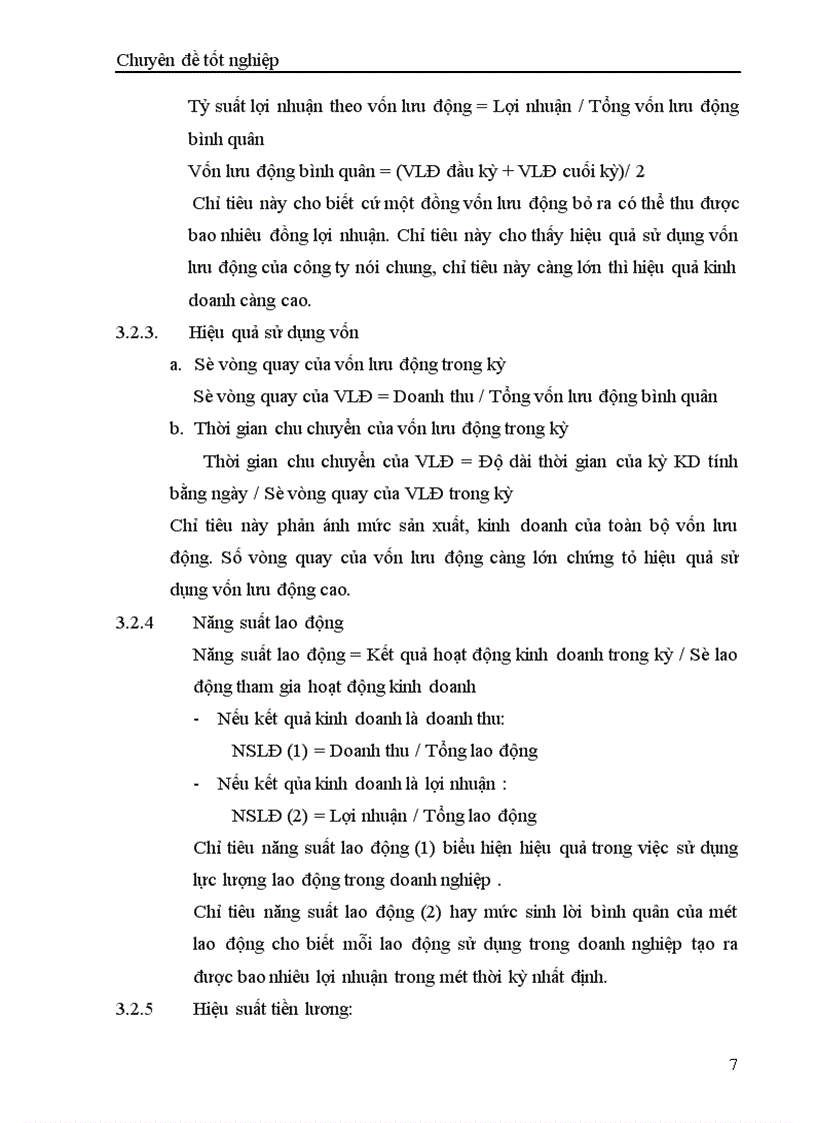 Chuyên đề tốt nghiệp

Tỷ suất lợi nhuận theo vốn lưu động = Lợi nhuận / Tổng vốn lưu động bình quân

Vốn lưu động bình quân = (VLĐ đầu kỳ + VLĐ cuối kỳ)/ 2

Chỉ tiêu này cho biết cứ một đồng vốn lưu động bỏ ra có thể thu được bao nhiêu đồng lợi nhuận. Chỉ tiêu này cho thấy hiệu quả sử dụng vốn lưu động của công ty nói chung, chỉ tiêu này càng lớn thì hiệu quả kinh doanh càng cao.

3.2.3. Hiệu quả sử dụng vốn

a. Sè vòng quay của vốn lưu động trong kỳ

Sè vòng quay của VLĐ = Doanh thu / Tổng vốn lưu động bình quân

b. Thời gian chu chuyển của vốn lưu động trong kỳ

Thời gian chu chuyển của VLĐ = Độ dài thời gian của kỳ KD tính bằng ngày / Sè vòng quay của VLĐ trong kỳ

Chỉ tiêu này phản ánh mức sản xuất, kinh doanh của toàn bộ vốn lưu động. Số vòng quay của vốn lưu động càng lớn chứng tỏ hiệu quả sử dụng vốn lưu động cao.

3.2.4 Năng suất lao động

Năng suất lao động = Kết quả hoạt động kinh doanh trong kỳ / Sè lao động tham gia hoạt động kinh doanh

- Nếu kết quả kinh doanh là doanh thu:

NSLĐ (1) = Doanh thu / Tổng lao động

- Nếu kết qủa kinh doanh là lợi nhuận :

NSLĐ (2) = Lợi nhuận / Tổng lao động

Chỉ tiêu năng suất lao động (1) biểu hiện hiệu quả trong việc sử dụng lực lượng lao động trong doanh nghiệp .

Chỉ tiêu năng suất lao động (2) hay mức sinh lời bình quân của mét lao động cho biết mỗi lao động sử dụng trong doanh nghiệp tạo ra được bao nhiêu lợi nhuận trong mét thời kỳ nhất định.

3.2.5 Hiệu suất tiền lương:

7